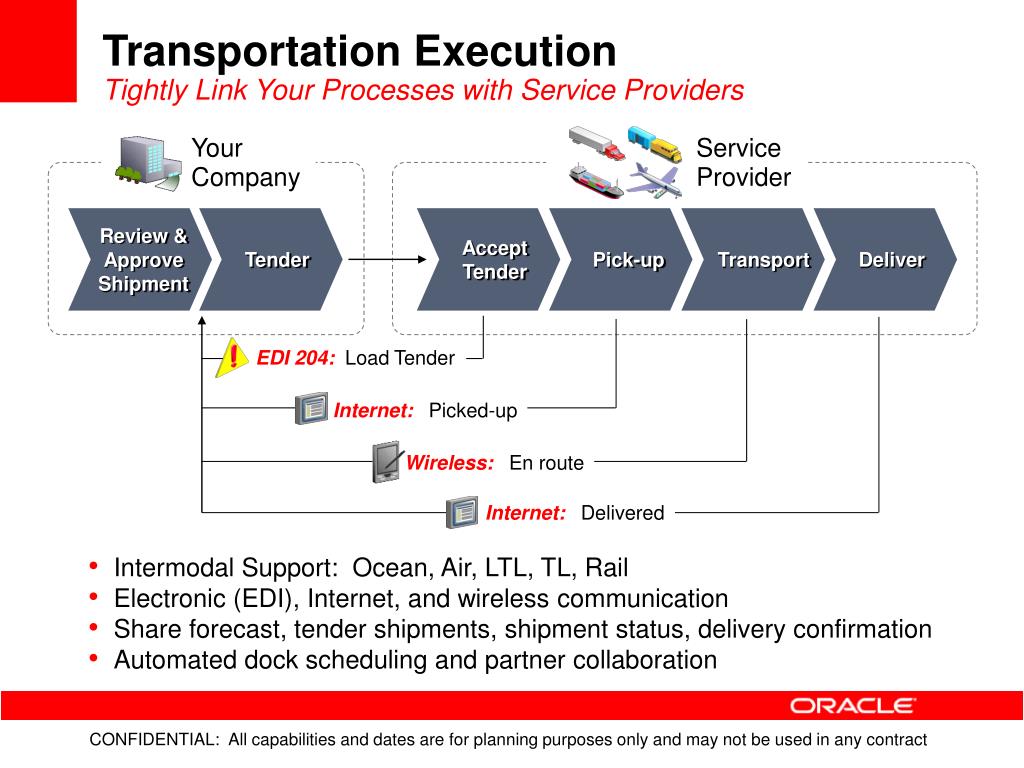 Transportation Execution
Tightly Link Your Processes with Service Providers

Your Company

Service Provider

Review & Approve Shipment

Tender

Accept Tender

Pick-up

Transport

Deliver

EDI 204: Load Tender

Internet: Picked-up

Wireless: En route

Internet: Delivered

• Intermodal Support: Ocean, Air, LTL, TL, Rail
• Electronic (EDI), Internet, and wireless communication
• Share forecast, tender shipments, shipment status, delivery confirmation
• Automated dock scheduling and partner collaboration

ORACLE

CONFIDENTIAL: All capabilities and dates are for planning purposes only and may not be used in any contract